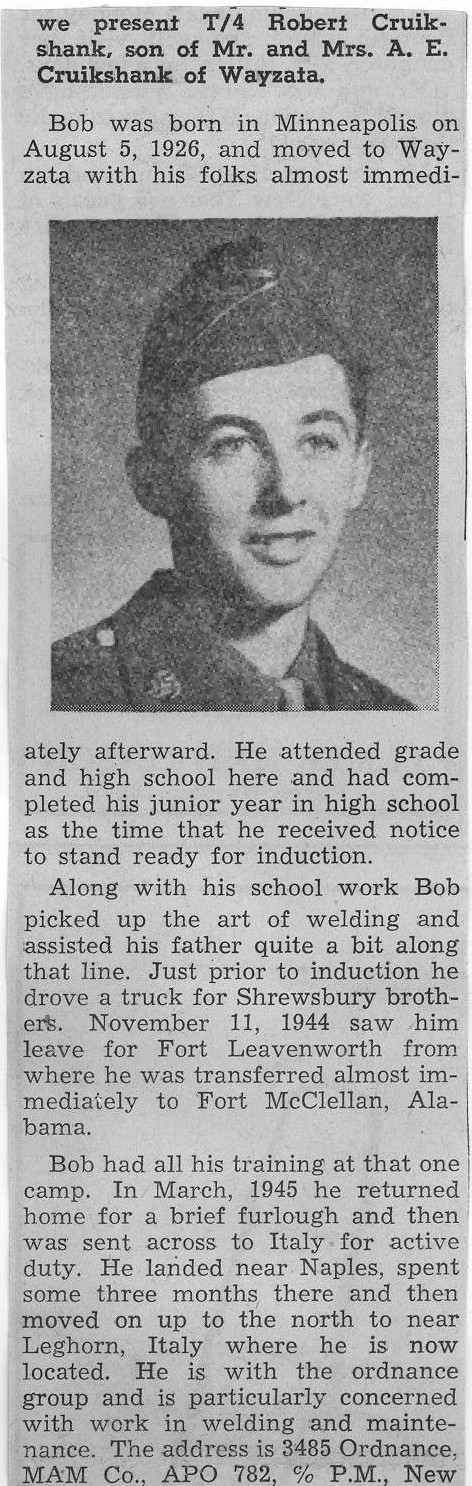 we present T/4 Robert Cruikshank, son of Mr. and Mrs. A. E. Cruikshank of Wayzata.

Bob was born in Minneapolis on August 5, 1926, and moved to Wayzata with his folks almost immediately afterward. He attended grade and high school here and had completed his junior year in high school as the time that he received notice to stand ready for induction.

Along with his school work Bob picked up the art of welding and assisted his father quite a bit along that line. Just prior to induction he drove a truck for Shrewsbury brothers. November 11, 1944 saw him leave for Fort Leavenworth from where he was transferred almost immediately to Fort McClellan, Alabama.

Bob had all his training at that one camp. In March, 1945 he returned home for a brief furlough and then was sent across to Italy for active duty. He landed near Naples, spent some three months there and then moved on up to the north to near Leghorn, Italy where he is now located. He is with the ordnance group and is particularly concerned with work in welding and maintenance. The address is 3485 Ordnance, MAM Co., APO 782, % P.M., New